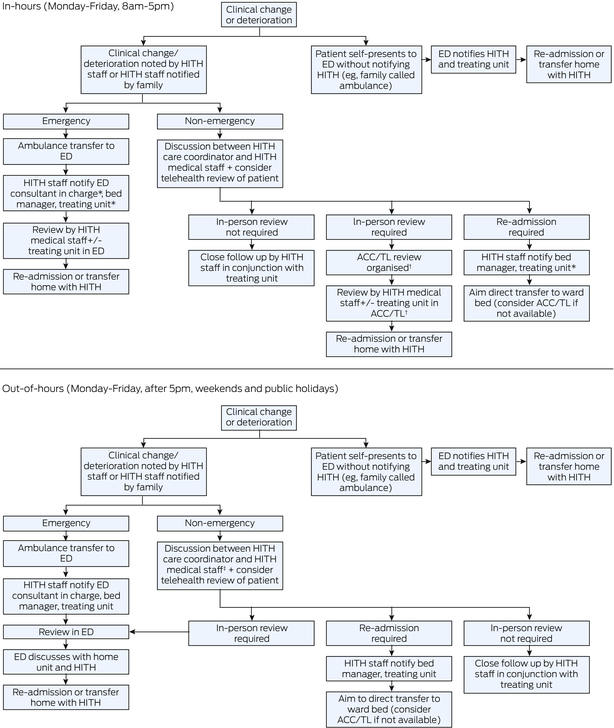 In-hours (Monday-Friday, 8am-5pm)

Clinical change or deterioration

Clinical change/ deterioration noted by HITH staff or HITH staff notified by family

Patient self-presents to ED without notifying HITH (eg, family called ambulance)

ED notifies HITH and treating unit

Re-admission or transfer home with HITH

Emergency

Ambulance transfer to ED

HITH staff notify ED consultant in charge*, bed manager, treating unit*

Review by HITH medical staff+/- treating unit in ED

Re-admission or transfer home with HITH

Non-emergency

Discussion between HITH care coordinator and HITH medical staff + consider telehealth review of patient

In-person review not required

Close follow up by HITH staff in conjunction with treating unit

In-person review required

ACC/TL review organised†

Review by HITH medical staff+/- treating unit in ACC/TL†

Re-admission or transfer home with HITH

Re-admission required

HITH staff notify bed manager, treating unit*

Aim direct transfer to ward bed (consider ACC/TL if not available)

Out-of-hours (Monday-Friday, after 5pm, weekends and public holidays)

Clinical change or deterioration

Clinical change/ deterioration noted by HITH staff or HITH staff notified by family

Patient self-presents to ED without notifying HITH (eg, family called ambulance)

ED notifies HITH and treating unit

Re-admission or transfer home with HITH

Emergency

Ambulance transfer to ED

HITH staff notify ED consultant in charge, bed manager, treating unit

Review in ED

ED discusses with home unit and HITH

Re-admission or transfer home with HITH

Non-emergency

Discussion between HITH care coordinator and HITH medical staff‡ + consider telehealth review of patient

In-person review required

Re-admission required

HITH staff notify bed manager, treating unit

Aim to direct transfer to ward bed (consider ACC/TL if not available)

In-person review not required

Close follow up by HITH staff in conjunction with treating unit